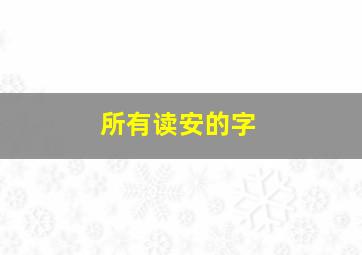 所有读安的字